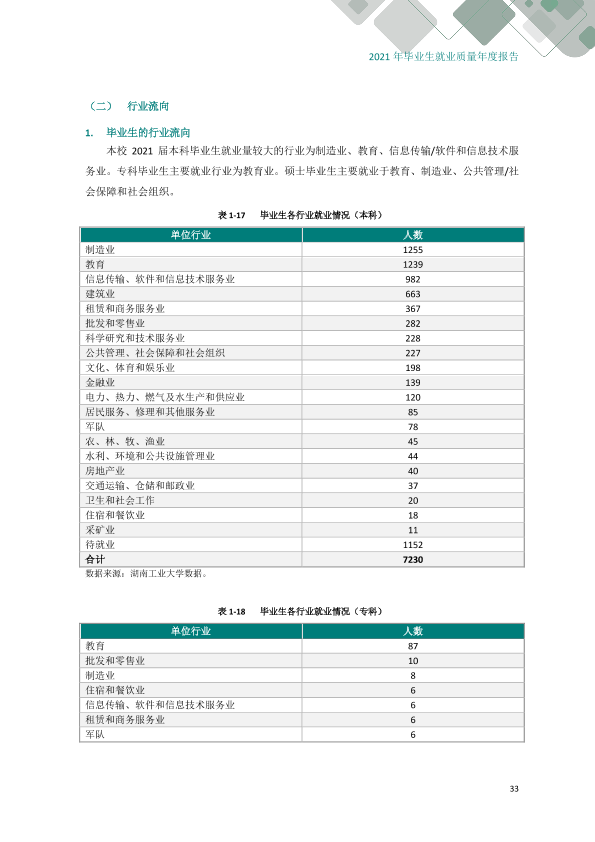 2021年毕业生就业质量年度报告

（二） 行业流向

1. 毕业生的行业流向

本校2021届本科毕业生就业量较大的行业为制造业、教育、信息传输/软件和信息技术服务业。专科毕业生主要就业行业为教育业。硕士毕业生主要就业于教育、制造业、公共管理/社会保障和社会组织。

表1-17 毕业生各行业就业情况（本科）

| 单位行业 | 人数 |
|---|---|
| 制造业 | 1255 |
| 教育 | 1239 |
| 信息传输、软件和信息技术服务业 | 982 |
| 建筑业 | 663 |
| 租赁和商务服务业 | 367 |
| 批发和零售业 | 282 |
| 科学研究和技术服务业 | 228 |
| 公共管理、社会保障和社会组织 | 227 |
| 文化、体育和娱乐业 | 198 |
| 金融业 | 139 |
| 电力、热力、燃气及水生产和供应业 | 120 |
| 居民服务、修理和其他服务业 | 85 |
| 军队 | 78 |
| 农、林、牧、渔业 | 45 |
| 水利、环境和公共设施管理业 | 44 |
| 房地产业 | 40 |
| 交通运输、仓储和邮政业 | 37 |
| 卫生和社会工作 | 20 |
| 住宿和餐饮业 | 18 |
| 采矿业 | 11 |
| 待就业 | 1152 |
| 合计 | 7230 |

数据来源：湖南工业大学数据。

表1-18 毕业生各行业就业情况（专科）

| 单位行业 | 人数 |
|---|---|
| 教育 | 87 |
| 批发和零售业 | 10 |
| 制造业 | 8 |
| 住宿和餐饮业 | 6 |
| 信息传输、软件和信息技术服务业 | 6 |
| 租赁和商务服务业 | 6 |
| 军队 | 6 |

33